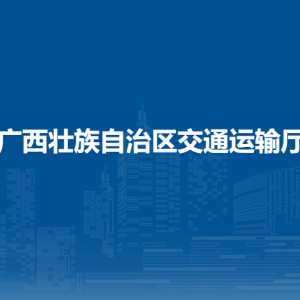 广西壮族自治区交通运输厅